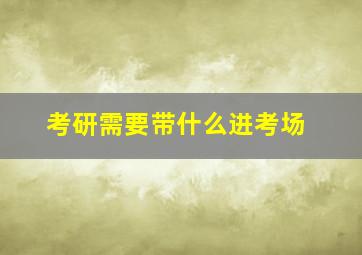 考研需要带什么进考场